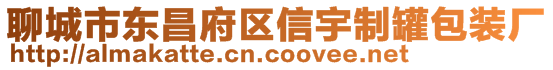 聊城市东昌府区信宇制罐包装厂
http://almakatte.cn.coovee.net